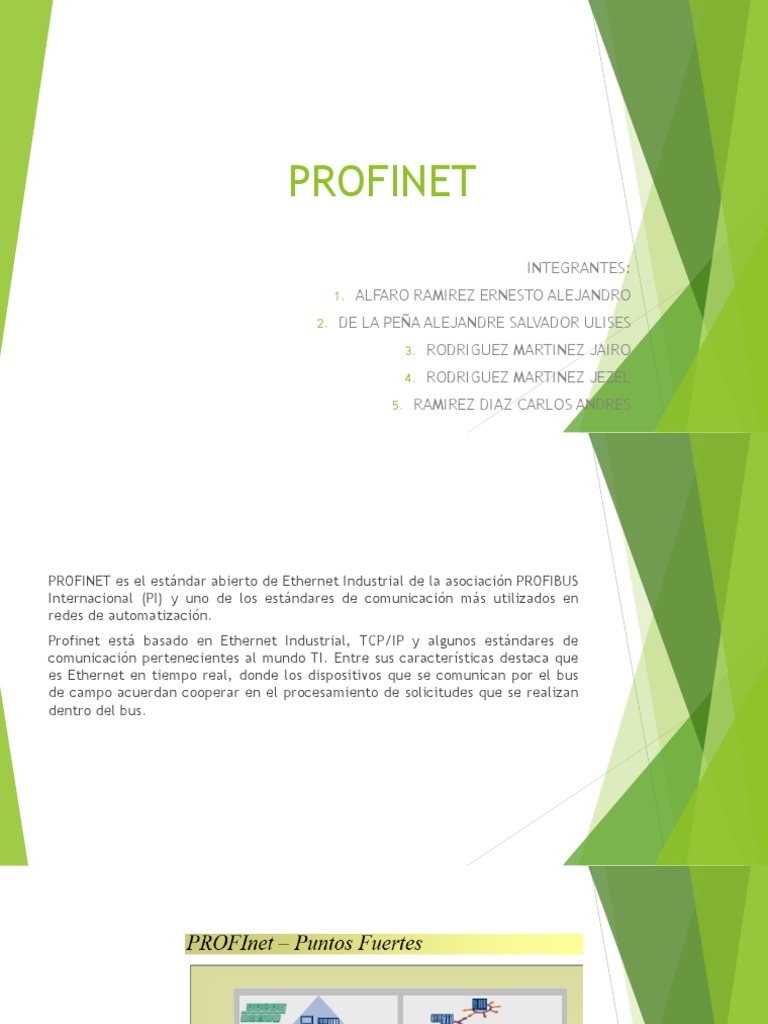 PROFINET

INTEGRANTES:

1. ALFARO RAMIREZ ERNESTO ALEJANDRO
2. DE LA PEÑA ALEJANDRE SALVADOR ULISES
3. RODRIGUEZ MARTINEZ JAIRO
4. RODRIGUEZ MARTINEZ JEZEL
5. RAMIREZ DIAZ CARLOS ANDRES

PROFINET es el estándar abierto de Ethernet Industrial de la asociación PROFIBUS Internacional (PI) y uno de los estándares de comunicación más utilizados en redes de automatización.

Profinet está basado en Ethernet Industrial, TCP/IP y algunos estándares de comunicación pertenecientes al mundo TI. Entre sus características destaca que es Ethernet en tiempo real, donde los dispositivos que se comunican por el bus de campo acuerdan cooperar en el procesamiento de solicitudes que se realizan dentro del bus.

PROFInet – Puntos Fuertes